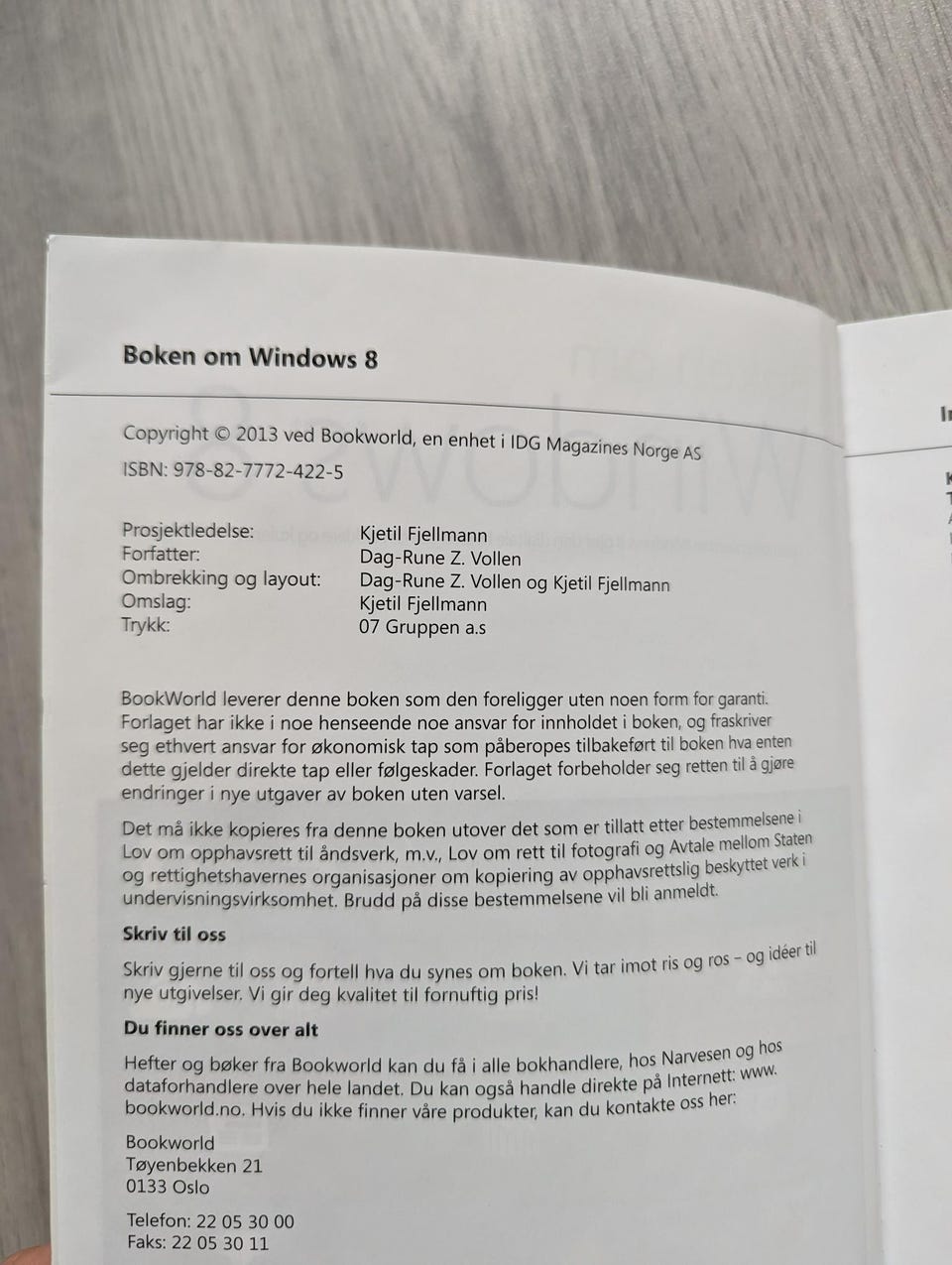 Boken om Windows 8

Copyright © 2013 ved Bookworld, en enhet i IDG Magazines Norge AS
ISBN: 978-82-7772-422-5

Prosjektledelse: Kjetil Fjellmann
Forfatter: Dag-Rune Z. Vollen
Ombrekking og layout: Dag-Rune Z. Vollen og Kjetil Fjellmann
Omslag: Kjetil Fjellmann
Trykk: 07 Gruppen a.s

BookWorld leverer denne boken som den foreligger uten noen form for garanti. Forlaget har ikke i noe henseende noe ansvar for innholdet i boken, og fraskriver seg ethvert ansvar for økonomisk tap som påberopes tilbakeført til boken hva enten dette gjelder direkte tap eller følgeskader. Forlaget forbeholder seg retten til å gjøre endringer i nye utgaver av boken uten varsel.

Det må ikke kopieres fra denne boken utover det som er tillatt etter bestemmelsene i Lov om opphavsrett til åndsverk, m.v., Lov om rett til fotografi og Avtale mellom Staten og rettighetshavernes organisasjoner om kopiering av opphavsrettslig beskyttet verk i undervisningsvirksomhet. Brudd på disse bestemmelsene vil bli anmeldt.

Skriv til oss

Skriv gjerne til oss og fortell hva du synes om boken. Vi tar imot ris og ros – og idéer til nye utgivelser. Vi gir deg kvalitet til fornuftig pris!

Du finner oss over alt

Hefter og bøker fra Bookworld kan du få i alle bokhandlere, hos Narvesen og hos dataforhandlere over hele landet. Du kan også handle direkte på Internett: www.bookworld.no. Hvis du ikke finner våre produkter, kan du kontakte oss her:

Bookworld
Tøyenbekken 21
0133 Oslo

Telefon: 22 05 30 00
Faks: 22 05 30 11